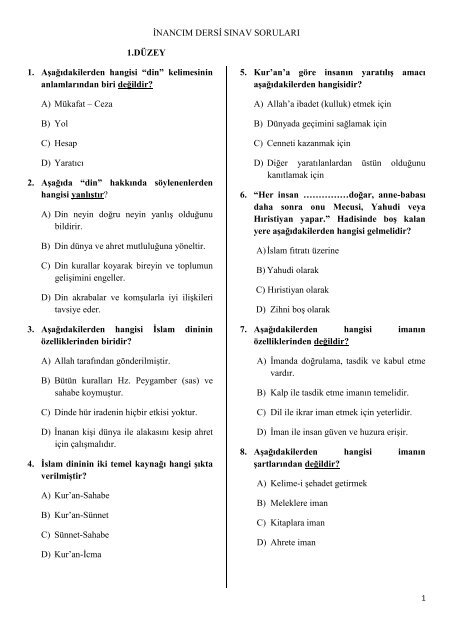 İNANCIM DERSİ SINAV SORULARI

1.DÜZEY

1. Aşağıdakilerden hangisi "din" kelimesinin anlamlarından biri değildir?

A) Mükafat – Ceza

B) Yol

C) Hesap

D) Yaratıcı

2. Aşağıda "din" hakkında söylenenlerden hangisi yanlıştır?

A) Din neyin doğru neyin yanlış olduğunu bildirir.

B) Din dünya ve ahret mutluluğuna yöneltir.

C) Din kurallar koyarak bireyin ve toplumun gelişimini engeller.

D) Din akrabalar ve komşularla iyi ilişkileri tavsiye eder.

3. Aşağıdakilerden hangisi İslam dininin özelliklerinden biridir?

A) Allah tarafından gönderilmiştir.

B) Bütün kuralları Hz. Peygamber (sas) ve sahabe koymuştur.

C) Dinde hür iradenin hiçbir etkisi yoktur.

D) İnanan kişi dünya ile alakasını kesip ahret için çalışmalıdır.

4. İslam dininin iki temel kaynağı hangi şıkta verilmiştir?

A) Kur'an-Sahabe

B) Kur'an-Sünnet

C) Sünnet-Sahabe

D) Kur'an-İcma

5. Kur'an'a göre insanın yaratılış amacı aşağıdakilerden hangisidir?

A) Allah'a ibadet (kulluk) etmek için

B) Dünyada geçimini sağlamak için

C) Cenneti kazanmak için

D) Diğer yaratılanlardan üstün olduğunu kanıtlamak için

6. "Her insan ……………doğar, anne-babası daha sonra onu Mecusi, Yahudi veya Hıristiyan yapar." Hadisinde boş kalan yere aşağıdakilerden hangisi gelmelidir?

A) İslam fıtratı üzerine

B) Yahudi olarak

C) Hıristiyan olarak

D) Zihni boş olarak

7. Aşağıdakilerden hangisi imanın özelliklerinden değildir?

A) İmanda doğrulama, tasdik ve kabul etme vardır.

B) Kalp ile tasdik etme imanın temelidir.

C) Dil ile ikrar iman etmek için yeterlidir.

D) İman ile insan güven ve huzura erişir.

8. Aşağıdakilerden hangisi imanın şartlarından değildir?

A) Kelime-i şehadet getirmek

B) Meleklere iman

C) Kitaplara iman

D) Ahrete iman

1